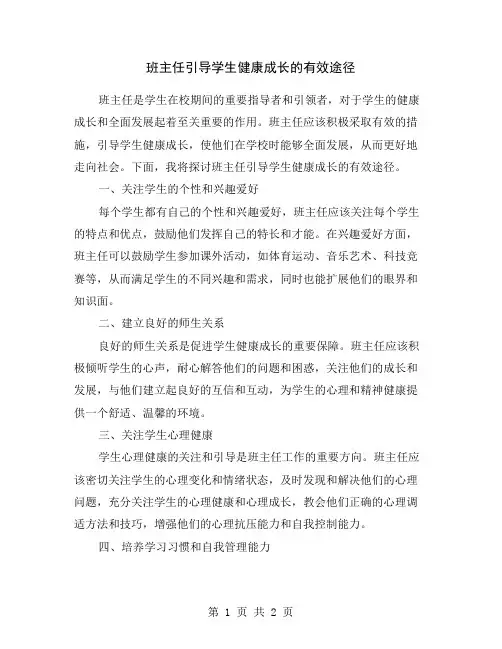 班主任引导学生健康成长的有效途径

班主任是学生在校期间的重要指导者和引领者，对于学生的健康成长和全面发展起着至关重要的作用。班主任应该积极采取有效的措施，引导学生健康成长，使他们在学校时能够全面发展，从而更好地走向社会。下面，我将探讨班主任引导学生健康成长的有效途径。

一、关注学生的个性和兴趣爱好

每个学生都有自己的个性和兴趣爱好，班主任应该关注每个学生的特点和优点，鼓励他们发挥自己的特长和才能。在兴趣爱好方面，班主任可以鼓励学生参加课外活动，如体育运动、音乐艺术、科技竞赛等，从而满足学生的不同兴趣和需求，同时也能扩展他们的眼界和知识面。

二、建立良好的师生关系

良好的师生关系是促进学生健康成长的重要保障。班主任应该积极倾听学生的心声，耐心解答他们的问题和困惑，关注他们的成长和发展，与他们建立起良好的互信和互动，为学生的心理和精神健康提供一个舒适、温馨的环境。

三、关注学生心理健康

学生心理健康的关注和引导是班主任工作的重要方向。班主任应该密切关注学生的心理变化和情绪状态，及时发现和解决他们的心理问题，充分关注学生的心理健康和心理成长，教会他们正确的心理调适方法和技巧，增强他们的心理抗压能力和自我控制能力。

四、培养学习习惯和自我管理能力

第 1 页 共 2 页